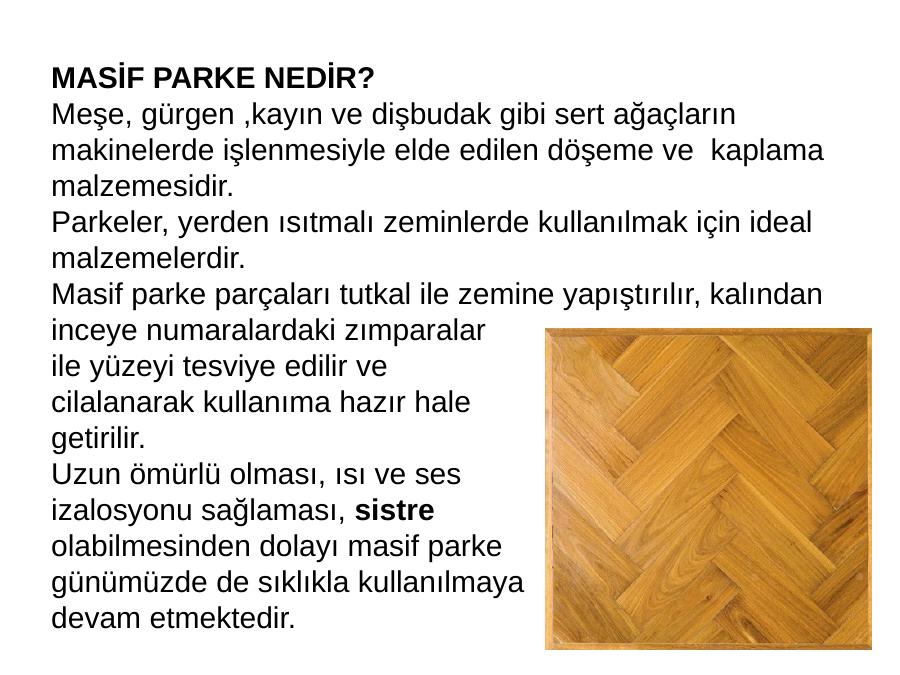 MASİF PARKE NEDİR?
Meşe, gürgen ,kayın ve dişbudak gibi sert ağaçların makinelerde işlenmesiyle elde edilen döşeme ve kaplama malzemesidir.
Parkeler, yerden ısıtmalı zeminlerde kullanılmak için ideal malzemelerdir.
Masif parke parçaları tutkal ile zemine yapıştırılır, kalından inceye numaralardaki zımparalar ile yüzeyi tesviye edilir ve cilalanarak kullanıma hazır hale getirilir.
Uzun ömürlü olması, ısı ve ses izalosyonu sağlaması, sistre olabilmesinden dolayı masif parke günümüzde de sıklıkla kullanılmaya devam etmektedir.